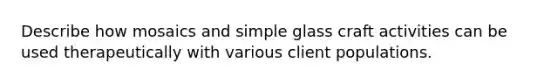 Describe how mosaics and simple glass craft activities can be used therapeutically with various client populations.